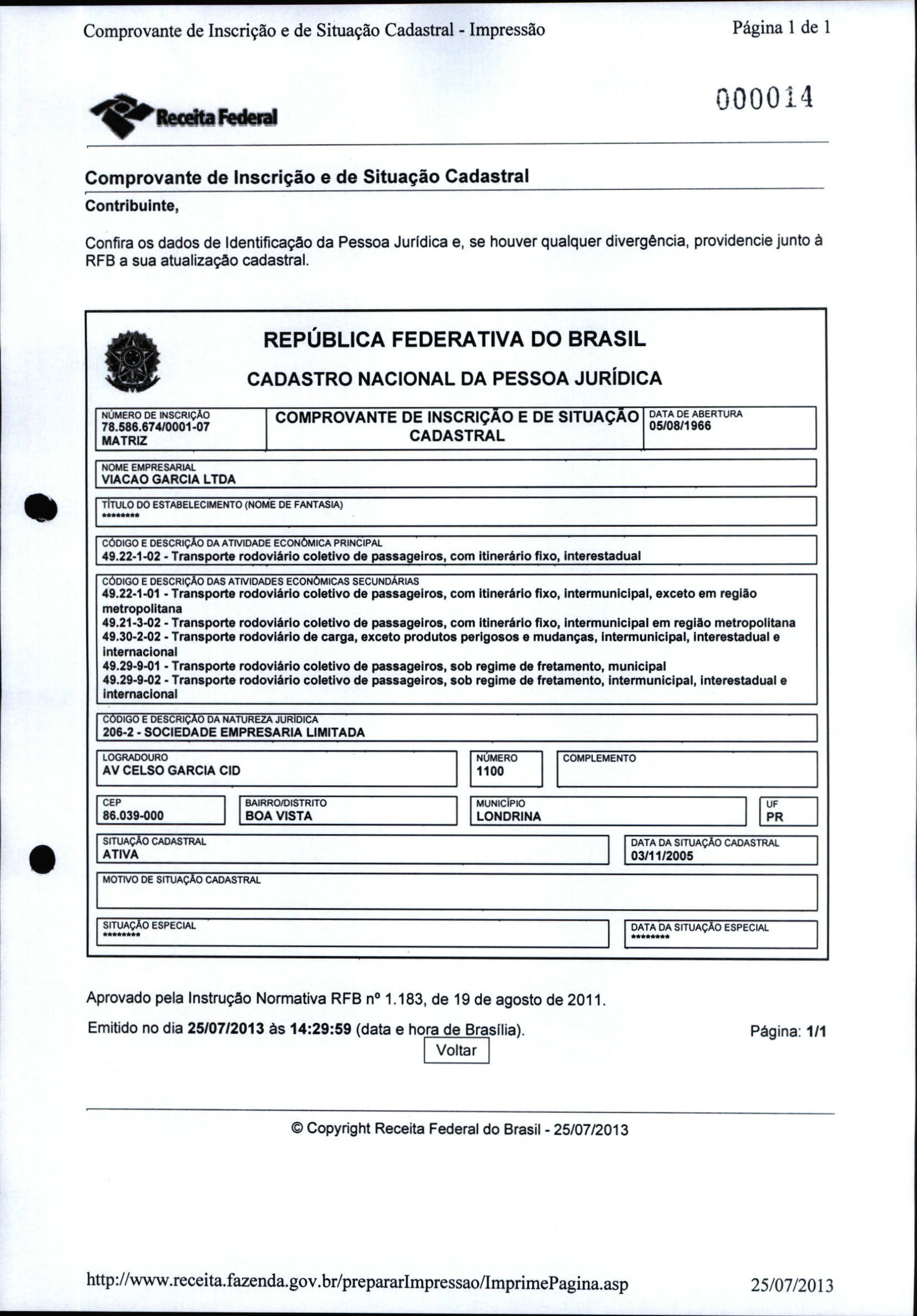 Comprovante de Inscrição e de Situação Cadastral - Impressão

Página 1 de 1

000014

Receita Federal

Comprovante de Inscrição e de Situação Cadastral

Contribuinte,

Confira os dados de Identificação da Pessoa Jurídica e, se houver qualquer divergência, providencie junto à RFB a sua atualização cadastral.

REPÚBLICA FEDERATIVA DO BRASIL

CADASTRO NACIONAL DA PESSOA JURÍDICA

NÚMERO DE INSCRIÇÃO
78.586.674/0001-07
MATRIZ

COMPROVANTE DE INSCRIÇÃO E DE SITUAÇÃO CADASTRAL

DATA DE ABERTURA
05/08/1966

NOME EMPRESARIAL
VIACAO GARCIA LTDA

TÍTULO DO ESTABELECIMENTO (NOME DE FANTASIA)
********

CÓDIGO E DESCRIÇÃO DA ATIVIDADE ECONÔMICA PRINCIPAL
49.22-1-02 - Transporte rodoviário coletivo de passageiros, com itinerário fixo, interestadual

CÓDIGO E DESCRIÇÃO DAS ATIVIDADES ECONÔMICAS SECUNDÁRIAS
49.22-1-01 - Transporte rodoviário coletivo de passageiros, com itinerário fixo, intermunicipal, exceto em região metropolitana
49.21-3-02 - Transporte rodoviário coletivo de passageiros, com itinerário fixo, intermunicipal em região metropolitana
49.30-2-02 - Transporte rodoviário de carga, exceto produtos perigosos e mudanças, intermunicipal, interestadual e internacional
49.29-9-01 - Transporte rodoviário coletivo de passageiros, sob regime de fretamento, municipal
49.29-9-02 - Transporte rodoviário coletivo de passageiros, sob regime de fretamento, intermunicipal, interestadual e internacional

CÓDIGO E DESCRIÇÃO DA NATUREZA JURÍDICA
206-2 - SOCIEDADE EMPRESARIA LIMITADA

LOGRADOURO
AV CELSO GARCIA CID

NÚMERO
1100

COMPLEMENTO

CEP
86.039-000

BAIRRO/DISTRITO
BOA VISTA

MUNICÍPIO
LONDRINA

UF
PR

SITUAÇÃO CADASTRAL
ATIVA

DATA DA SITUAÇÃO CADASTRAL
03/11/2005

MOTIVO DE SITUAÇÃO CADASTRAL

SITUAÇÃO ESPECIAL
********

DATA DA SITUAÇÃO ESPECIAL
********

Aprovado pela Instrução Normativa RFB nº 1.183, de 19 de agosto de 2011.

Emitido no dia 25/07/2013 às 14:29:59 (data e hora de Brasília).

Página: 1/1

Voltar

© Copyright Receita Federal do Brasil - 25/07/2013

http://www.receita.fazenda.gov.br/prepararImpressao/ImprimePagina.asp

25/07/2013